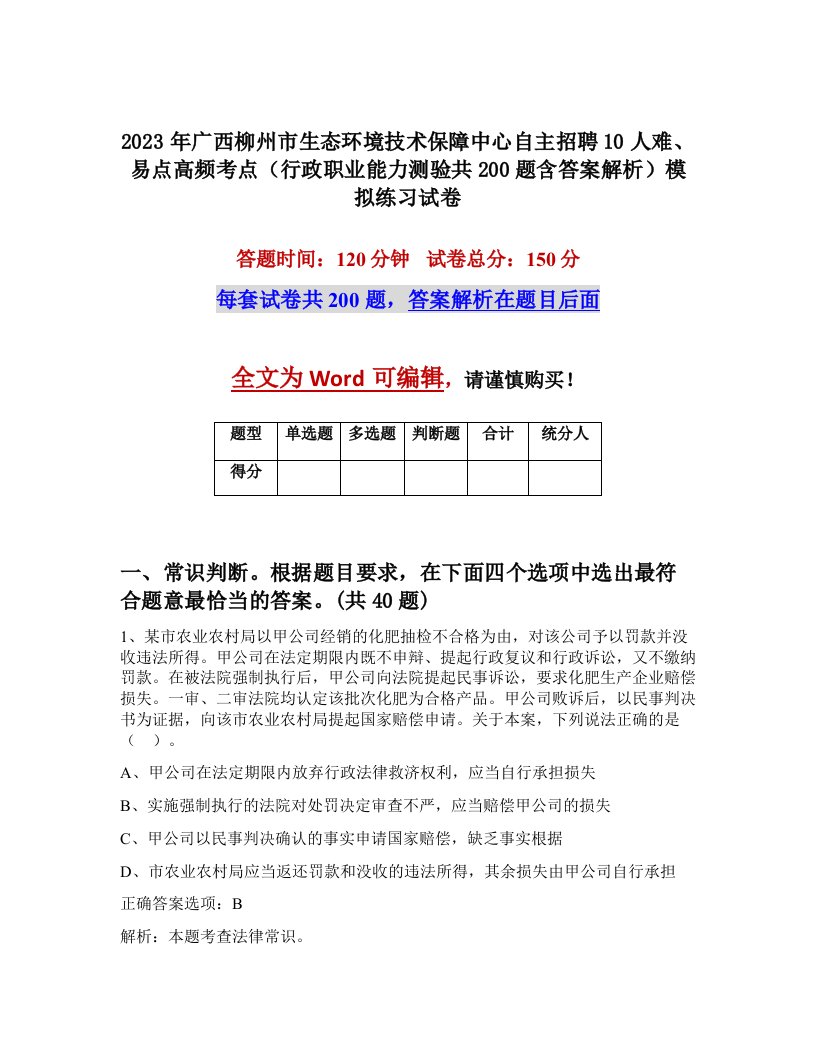 2023年广西柳州市生态环境技术保障中心自主招聘10人难、易点高频考点（行政职业能力测验共200题含答案解析）模拟练习试卷

答题时间：120分钟　试卷总分：150分

每套试卷共200题，答案解析在题目后面

全文为Word可编辑，请谨慎购买！

| 题型 | 单选题 | 多选题 | 判断题 | 合计 | 统分人 |
|---|---|---|---|---|---|
| 得分 | | | | | |

一、常识判断。根据题目要求，在下面四个选项中选出最符合题意最恰当的答案。(共40题)

1、某市农业农村局以甲公司经销的化肥抽检不合格为由，对该公司予以罚款并没收违法所得。甲公司在法定期限内既不申辩、提起行政复议和行政诉讼，又不缴纳罚款。在被法院强制执行后，甲公司向法院提起民事诉讼，要求化肥生产企业赔偿损失。一审、二审法院均认定该批次化肥为合格产品。甲公司败诉后，以民事判决书为证据，向该市农业农村局提起国家赔偿申请。关于本案，下列说法正确的是（　）。

A、甲公司在法定期限内放弃行政法律救济权利，应当自行承担损失

B、实施强制执行的法院对处罚决定审查不严，应当赔偿甲公司的损失

C、甲公司以民事判决确认的事实申请国家赔偿，缺乏事实根据

D、市农业农村局应当返还罚款和没收的违法所得，其余损失由甲公司自行承担

正确答案选项：B

解析：本题考查法律常识。